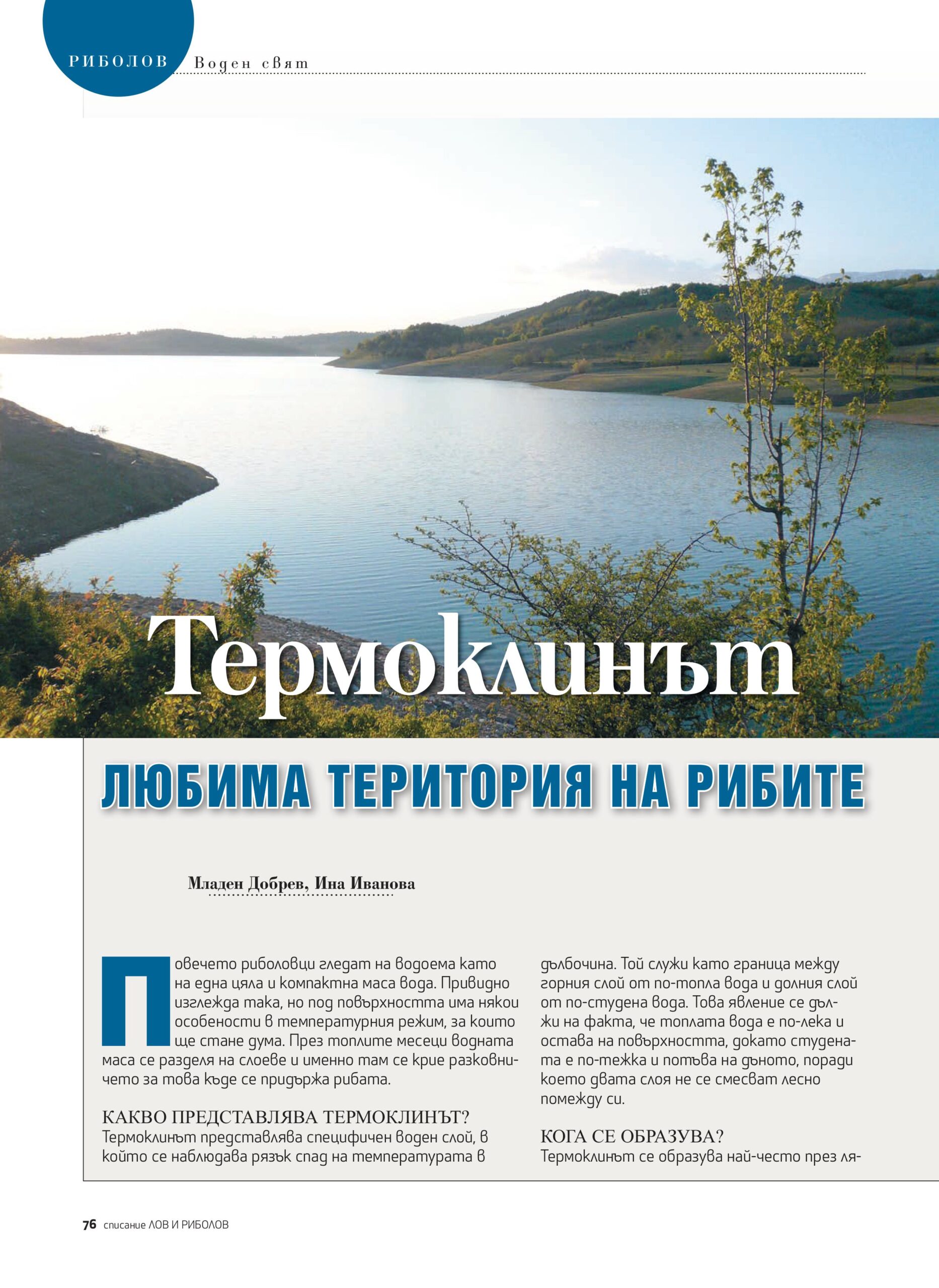 РИБОЛОВ Воден свят

Термоклинът

ЛЮБИМА ТЕРИТОРИЯ НА РИБИТЕ

Младен Добрев, Ина Иванова

Повечето риболовци гледат на водоема като на една цяла и компактна маса вода. Привидно изглежда така, но под повърхността има някои особености в температурния режим, за които ще стане дума. През топлите месеци водната маса се разделя на слоеве и именно там се крие разковничето за това къде се придържа рибата.

КАКВО ПРЕДСТАВЛЯВА ТЕРМОКЛИНЪТ?
Термоклинът представлява специфичен воден слой, в който се наблюдава рязък спад на температурата в дълбочина. Той служи като граница между горния слой от по-топла вода и долния слой от по-студена вода. Това явление се дължи на факта, че топлата вода е по-лека и остава на повърхността, докато студената е по-тежка и потъва на дъното, поради което двата слоя не се смесват лесно помежду си.

КОГА СЕ ОБРАЗУВА?
Термоклинът се образува най-често през ля-

76 списание ЛОВ И РИБОЛОВ